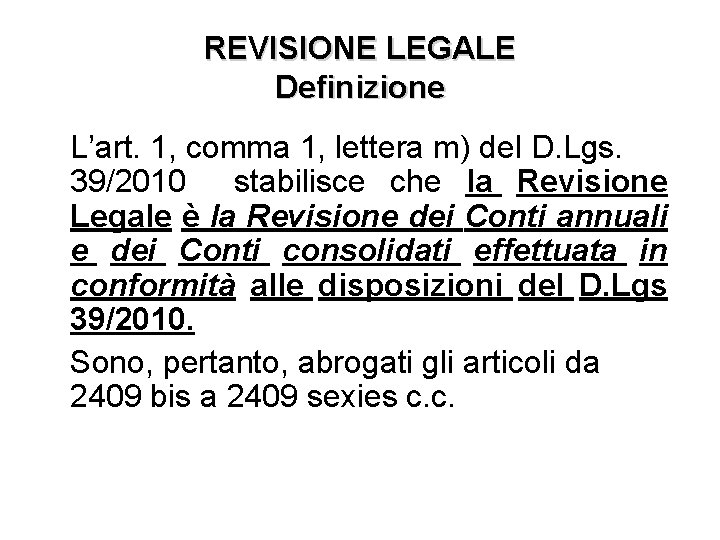 REVISIONE LEGALE
Definizione

L’art. 1, comma 1, lettera m) del D.Lgs. 39/2010 stabilisce che la Revisione Legale è la Revisione dei Conti annuali e dei Conti consolidati effettuata in conformità alle disposizioni del D.Lgs 39/2010.

Sono, pertanto, abrogati gli articoli da 2409 bis a 2409 sexies c.c.